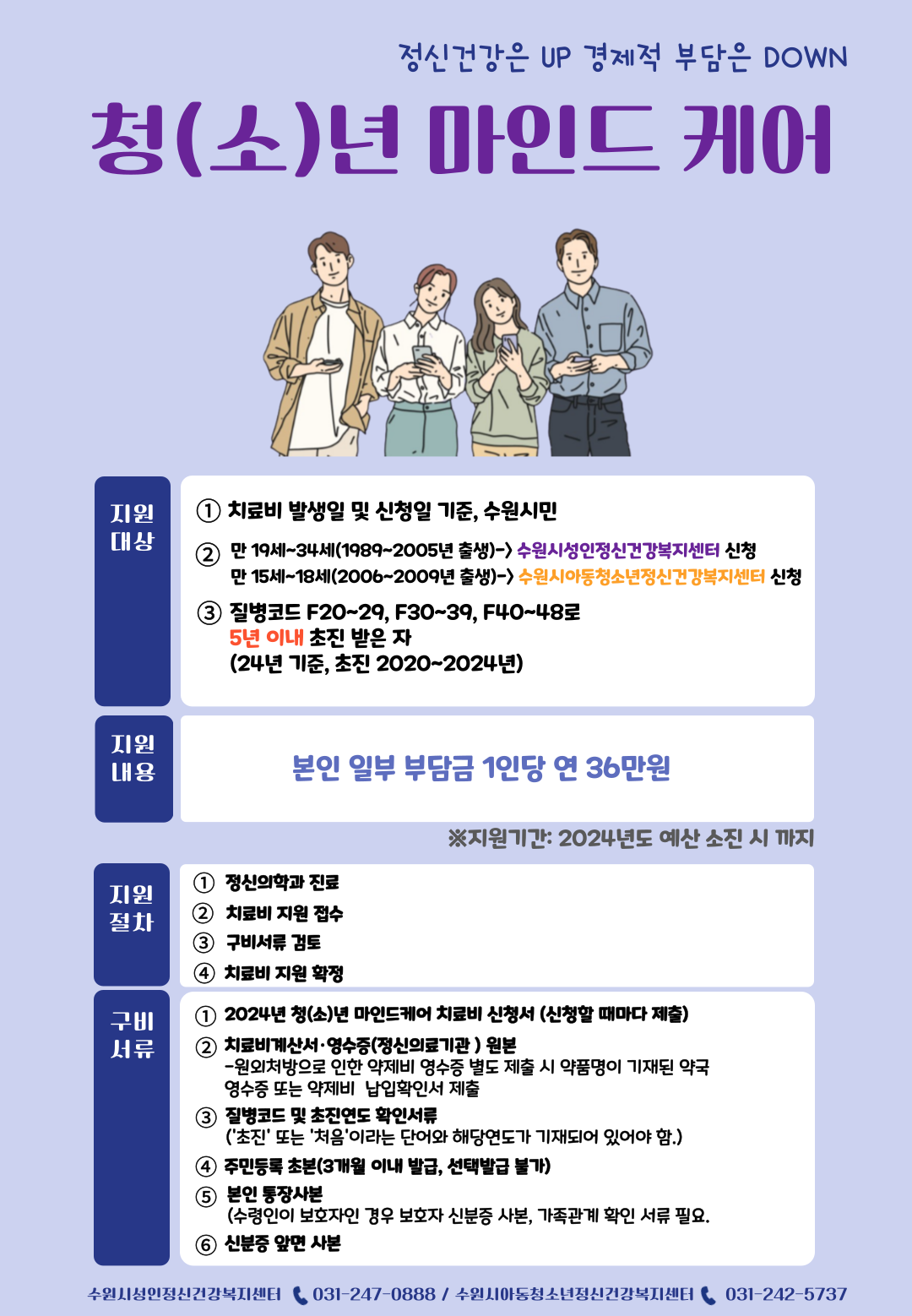 정신건강은 UP 경제적 부담은 DOWN

청(소)년 마인드 케어

지원 대상

① 치료비 발생일 및 신청일 기준, 수원시민

② 만 19세~34세(1989~2005년 출생)-> 수원시성인정신건강복지센터 신청
만 15세~18세(2006~2009년 출생)-> 수원시아동청소년정신건강복지센터 신청

③ 질병코드 F20~29, F30~39, F40~48로
5년 이내 초진 받은 자
(24년 기준, 초진 2020~2024년)

지원 내용

본인 일부 부담금 1인당 연 36만원

※지원기간: 2024년도 예산 소진 시 까지

지원 절차

① 정신의학과 진료
② 치료비 지원 접수
③ 구비서류 검토
④ 치료비 지원 확정

구비 서류

① 2024년 청(소)년 마인드케어 치료비 신청서 (신청할 때마다 제출)
② 치료비계산서·영수증(정신의료기관 ) 원본
-원외처방으로 인한 약제비 영수증 별도 제출 시 약품명이 기재된 약국 영수증 또는 약제비 납입확인서 제출
③ 질병코드 및 초진연도 확인서류
('초진' 또는 '처음'이라는 단어와 해당연도가 기재되어 있어야 함.)
④ 주민등록 초본(3개월 이내 발급, 선택발급 불가)
⑤ 본인 통장사본
(수령인이 보호자인 경우 보호자 신분증 사본, 가족관계 확인 서류 필요.
⑥ 신분증 앞면 사본

수원시성인정신건강복지센터 031-247-0888 / 수원시아동청소년정신건강복지센터 031-242-5737